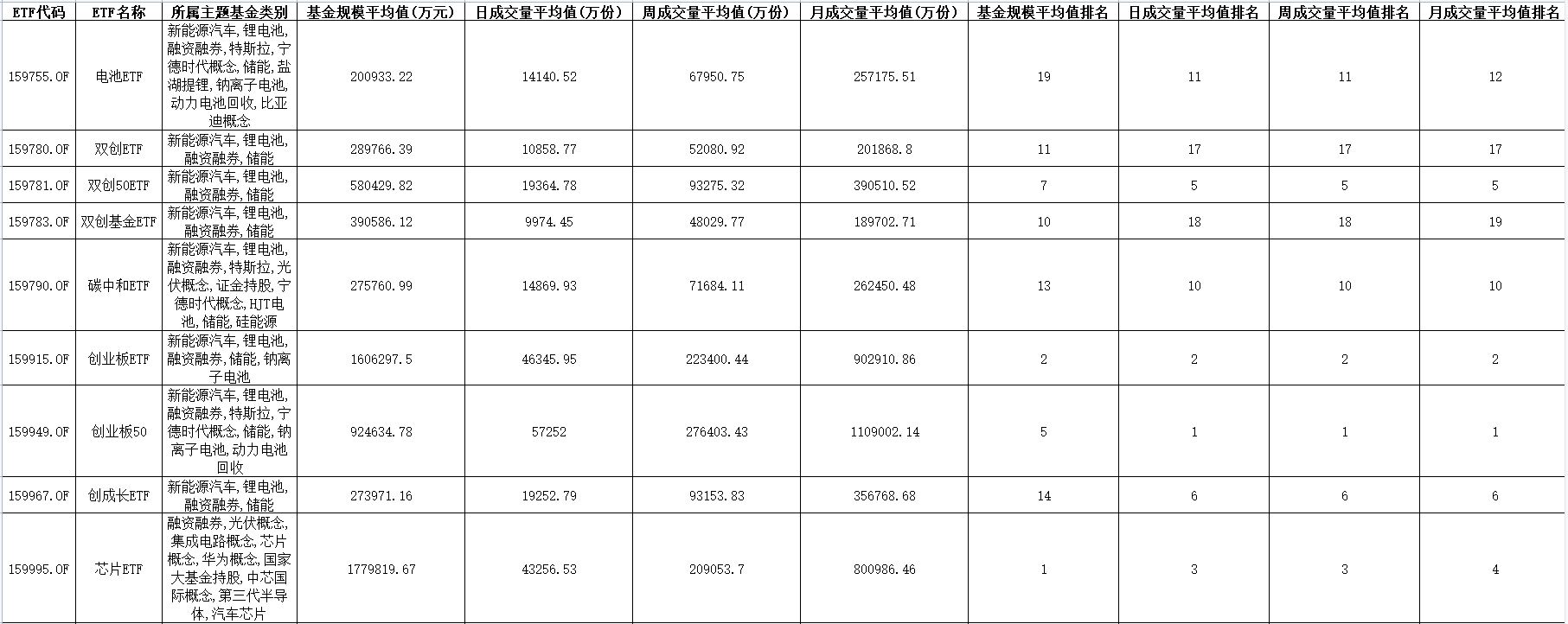 | ETF代码 | ETF名称 | 所属主题基金类别 | 基金规模平均值(万元) | 日成交量平均值(万份) | 周成交量平均值(万份) | 月成交量平均值(万份) | 基金规模平均值排名 | 日成交量平均值排名 | 周成交量平均值排名 | 月成交量平均值排名 |
|---|---|---|---|---|---|---|---|---|---|---|
| 159755.OF | 电池ETF | 新能源汽车,锂电池,融资融券,特斯拉,宁德时代概念,储能,盐湖提锂,钠离子电池,动力电池回收,比亚迪概念 | 200933.22 | 14140.52 | 67950.75 | 257175.51 | 19 | 11 | 11 | 12 |
| 159780.OF | 双创ETF | 新能源汽车,锂电池,融资融券,储能 | 289766.39 | 10858.77 | 52080.92 | 201868.8 | 11 | 17 | 17 | 17 |
| 159781.OF | 双创50ETF | 新能源汽车,锂电池,融资融券,储能 | 580429.82 | 19364.78 | 93275.32 | 390510.52 | 7 | 5 | 5 | 5 |
| 159783.OF | 双创基金ETF | 新能源汽车,锂电池,融资融券,储能 | 390586.12 | 9974.45 | 48029.77 | 189702.71 | 10 | 18 | 18 | 19 |
| 159790.OF | 碳中和ETF | 新能源汽车,锂电池,融资融券,特斯拉,光伏概念,证金持股,宁德时代概念,HJT电池,储能,硅能源 | 275760.99 | 14869.93 | 71684.11 | 262450.48 | 13 | 10 | 10 | 10 |
| 159915.OF | 创业板ETF | 新能源汽车,锂电池,融资融券,储能,钠离子电池 | 1606297.5 | 46345.95 | 223400.44 | 902910.86 | 2 | 2 | 2 | 2 |
| 159949.OF | 创业板50 | 新能源汽车,锂电池,融资融券,特斯拉,宁德时代概念,储能,钠离子电池,动力电池回收 | 924634.78 | 57252 | 276403.43 | 1109002.14 | 5 | 1 | 1 | 1 |
| 159967.OF | 创成长ETF | 新能源汽车,锂电池,融资融券,储能 | 273971.16 | 19252.79 | 93153.83 | 356768.68 | 14 | 6 | 6 | 6 |
| 159995.OF | 芯片ETF | 融资融券,光伏概念,集成电路概念,芯片概念,华为概念,国家大基金持股,中芯国际概念,第三代半导体,汽车芯片 | 1779819.67 | 43256.53 | 209053.7 | 800986.46 | 1 | 3 | 3 | 4 |